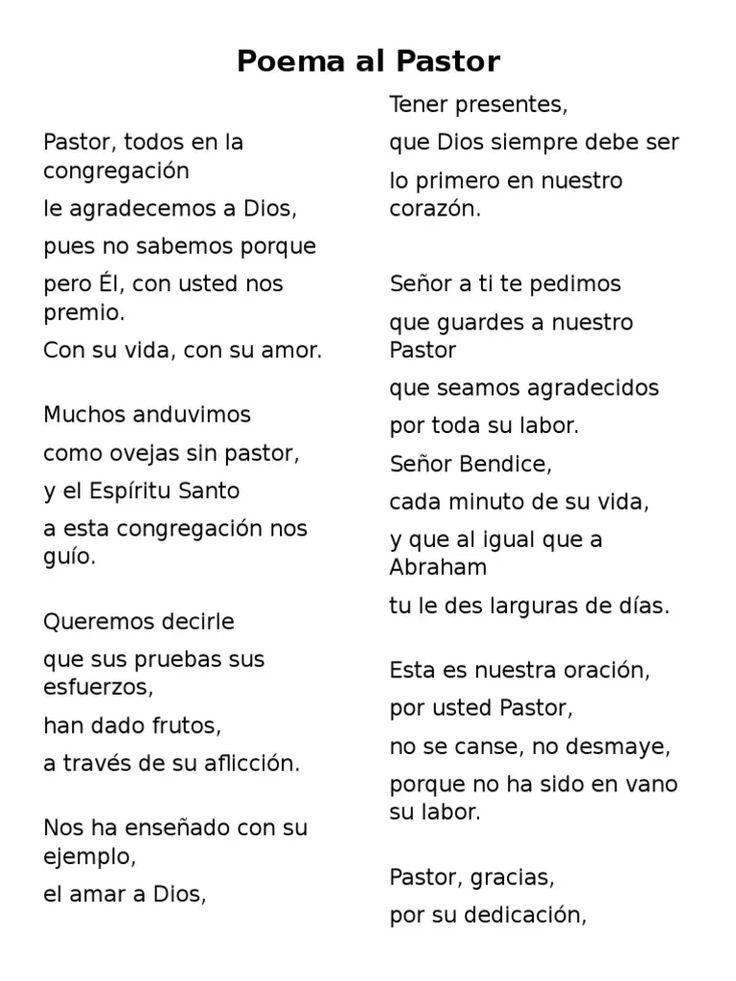 Poema al Pastor

Pastor, todos en la congregación
le agradecemos a Dios,
pues no sabemos porque
pero Él, con usted nos premio.
Con su vida, con su amor.

Muchos anduvimos
como ovejas sin pastor,
y el Espíritu Santo
a esta congregación nos guío.

Queremos decirle
que sus pruebas sus esfuerzos,
han dado frutos,
a través de su aflicción.

Nos ha enseñado con su ejemplo,
el amar a Dios,

Tener presentes,
que Dios siempre debe ser
lo primero en nuestro corazón.

Señor a ti te pedimos
que guardes a nuestro Pastor
que seamos agradecidos
por toda su labor.
Señor Bendice,
cada minuto de su vida,
y que al igual que a Abraham
tu le des larguras de días.

Esta es nuestra oración,
por usted Pastor,
no se canse, no desmaye,
porque no ha sido en vano su labor.

Pastor, gracias,
por su dedicación,